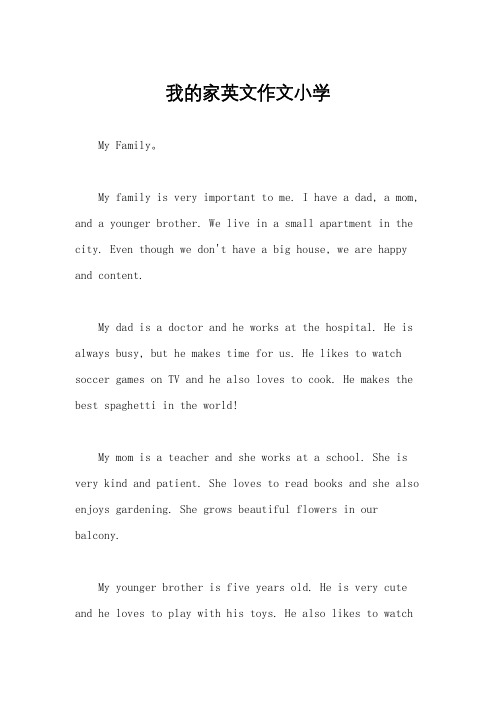 我的家英文作文小学

My Family。

My family is very important to me. I have a dad, a mom, and a younger brother. We live in a small apartment in the city. Even though we don't have a big house, we are happy and content.

My dad is a doctor and he works at the hospital. He is always busy, but he makes time for us. He likes to watch soccer games on TV and he also loves to cook. He makes the best spaghetti in the world!

My mom is a teacher and she works at a school. She is very kind and patient. She loves to read books and she also enjoys gardening. She grows beautiful flowers in our balcony.

My younger brother is five years old. He is very cute and he loves to play with his toys. He also likes to watch